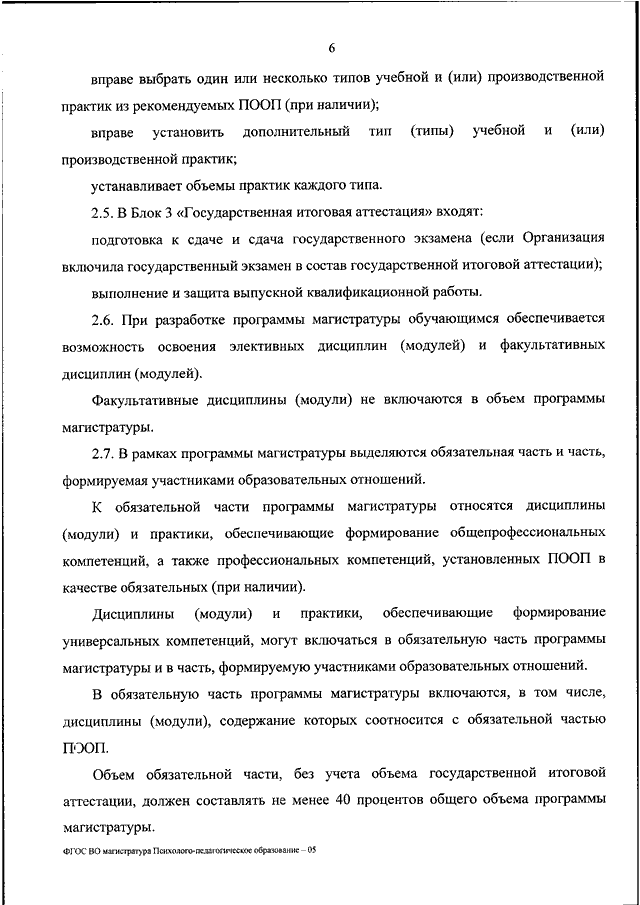 6

вправе выбрать один или несколько типов учебной и (или) производственной практик из рекомендуемых ПООП (при наличии);

вправе установить дополнительный тип (типы) учебной и (или) производственной практик;

устанавливает объемы практик каждого типа.

2.5. В Блок 3 «Государственная итоговая аттестация» входят:

подготовка к сдаче и сдача государственного экзамена (если Организация включила государственный экзамен в состав государственной итоговой аттестации);

выполнение и защита выпускной квалификационной работы.

2.6. При разработке программы магистратуры обучающимся обеспечивается возможность освоения элективных дисциплин (модулей) и факультативных дисциплин (модулей).

Факультативные дисциплины (модули) не включаются в объем программы магистратуры.

2.7. В рамках программы магистратуры выделяются обязательная часть и часть, формируемая участниками образовательных отношений.

К обязательной части программы магистратуры относятся дисциплины (модули) и практики, обеспечивающие формирование общепрофессиональных компетенций, а также профессиональных компетенций, установленных ПООП в качестве обязательных (при наличии).

Дисциплины (модули) и практики, обеспечивающие формирование универсальных компетенций, могут включаться в обязательную часть программы магистратуры и в часть, формируемую участниками образовательных отношений.

В обязательную часть программы магистратуры включаются, в том числе, дисциплины (модули), содержание которых соотносится с обязательной частью ПООП.

Объем обязательной части, без учета объема государственной итоговой аттестации, должен составлять не менее 40 процентов общего объема программы магистратуры.

ФГОС ВО магистратура Психолого-педагогическое образование – 05